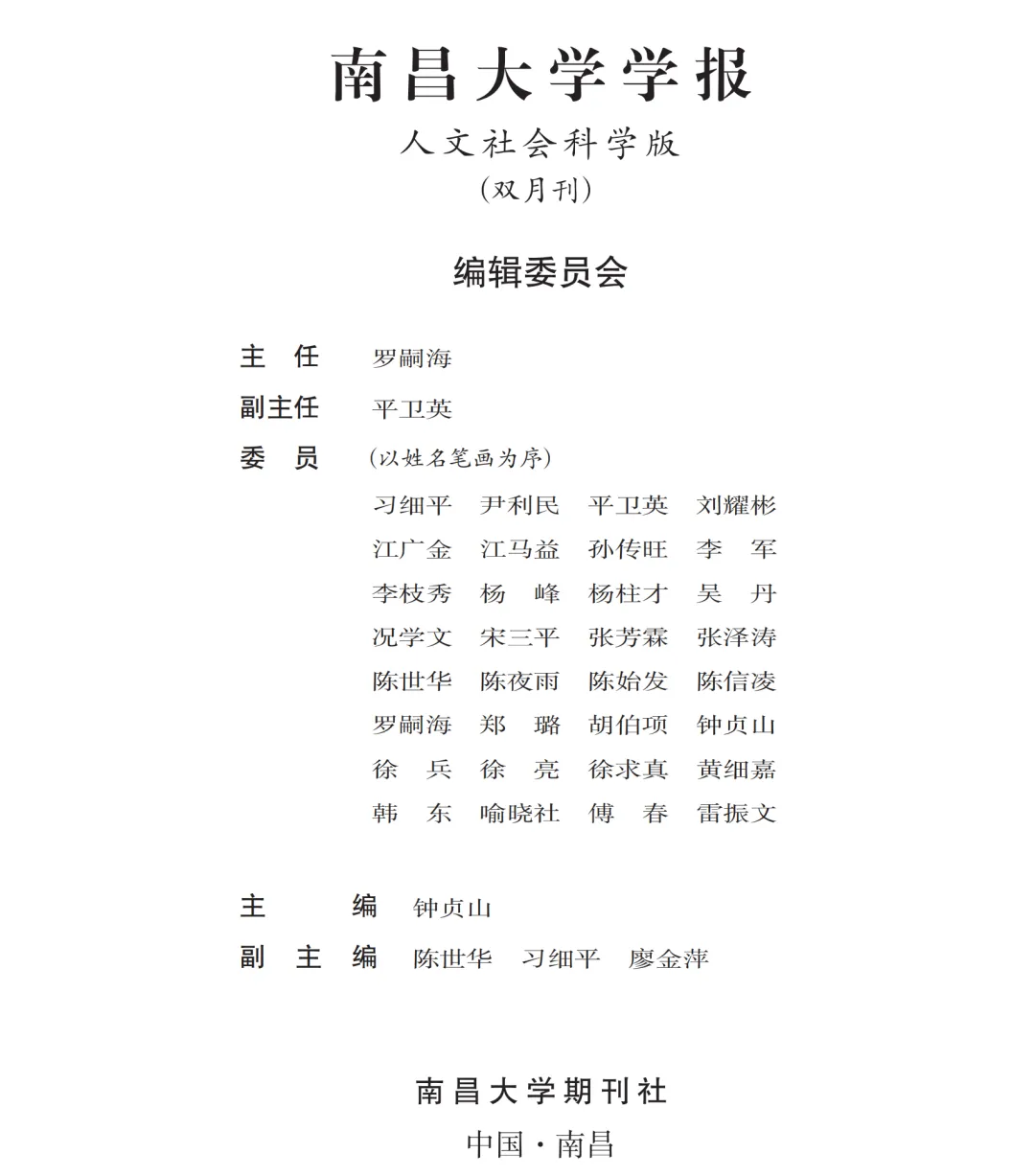 南昌大学学报

人文社会科学版

(双月刊)

编辑委员会

主　任　罗嗣海

副主任　平卫英

委　员　(以姓名笔画为序)

习细平　尹利民　平卫英　刘耀彬
江广金　江马益　孙传旺　李　军
李枝秀　杨　峰　杨柱才　吴　丹
况学文　宋三平　张芳霖　张泽涛
陈世华　陈夜雨　陈始发　陈信凌
罗嗣海　郑　璐　胡伯项　钟贞山
徐　兵　徐　亮　徐求真　黄细嘉
韩　东　喻晓社　傅　春　雷振文

主　　编　钟贞山

副 主 编　陈世华　习细平　廖金萍

南昌大学期刊社

中国·南昌